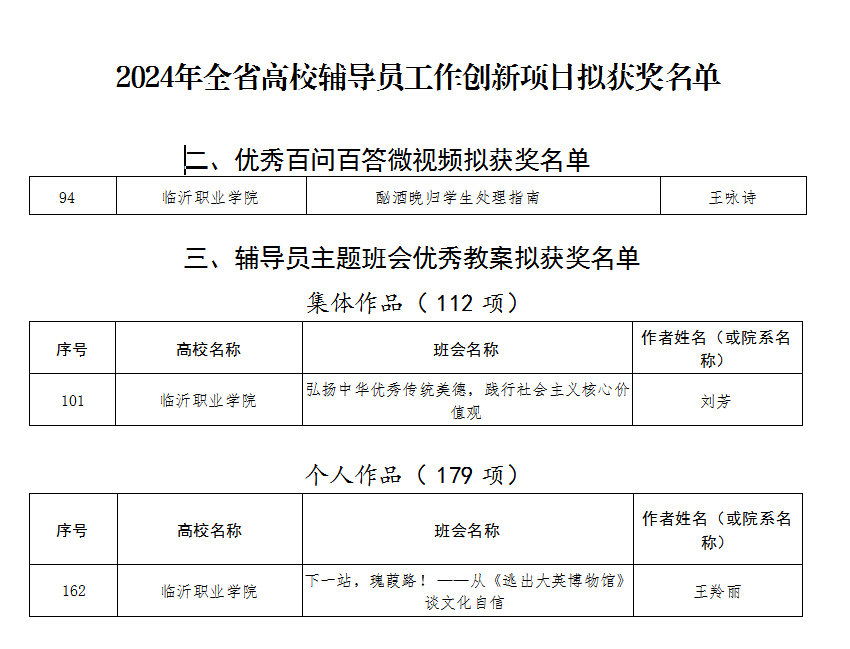 2024年全省高校辅导员工作创新项目拟获奖名单

二、优秀百问百答微视频拟获奖名单

| 94 | 临沂职业学院 | 酗酒晚归学生处理指南 | 王咏诗 |
|---|---|---|---|

三、辅导员主题班会优秀教案拟获奖名单

集体作品（112 项）

| 序号 | 高校名称 | 班会名称 | 作者姓名（或院系名称） |
|---|---|---|---|
| 101 | 临沂职业学院 | 弘扬中华优秀传统美德，践行社会主义核心价值观 | 刘芳 |

个人作品（179 项）

| 序号 | 高校名称 | 班会名称 | 作者姓名（或院系名称） |
|---|---|---|---|
| 162 | 临沂职业学院 | 下一站，瑰葭路！——从《逃出大英博物馆》谈文化自信 | 王羚丽 |